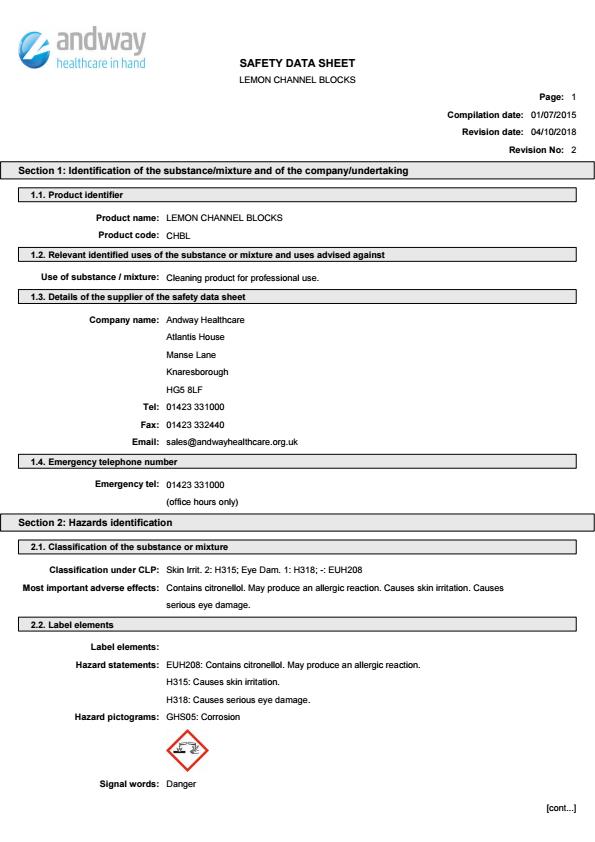 andway
healthcare in hand

SAFETY DATA SHEET
LEMON CHANNEL BLOCKS

Page: 1
Compilation date: 01/07/2015
Revision date: 04/10/2018
Revision No: 2

Section 1: Identification of the substance/mixture and of the company/undertaking

1.1. Product identifier

Product name: LEMON CHANNEL BLOCKS
Product code: CHBL

1.2. Relevant identified uses of the substance or mixture and uses advised against

Use of substance / mixture: Cleaning product for professional use.

1.3. Details of the supplier of the safety data sheet

Company name: Andway Healthcare
Atlantis House
Manse Lane
Knaresborough
HG5 8LF
Tel: 01423 331000
Fax: 01423 332440
Email: sales@andwayhealthcare.org.uk

1.4. Emergency telephone number

Emergency tel: 01423 331000
(office hours only)

Section 2: Hazards identification

2.1. Classification of the substance or mixture

Classification under CLP: Skin Irrit. 2: H315; Eye Dam. 1: H318; -: EUH208
Most important adverse effects: Contains citronellol. May produce an allergic reaction. Causes skin irritation. Causes serious eye damage.

2.2. Label elements

Label elements:
Hazard statements: EUH208: Contains citronellol. May produce an allergic reaction.
H315: Causes skin irritation.
H318: Causes serious eye damage.
Hazard pictograms: GHS05: Corrosion

Signal words: Danger

[cont...]